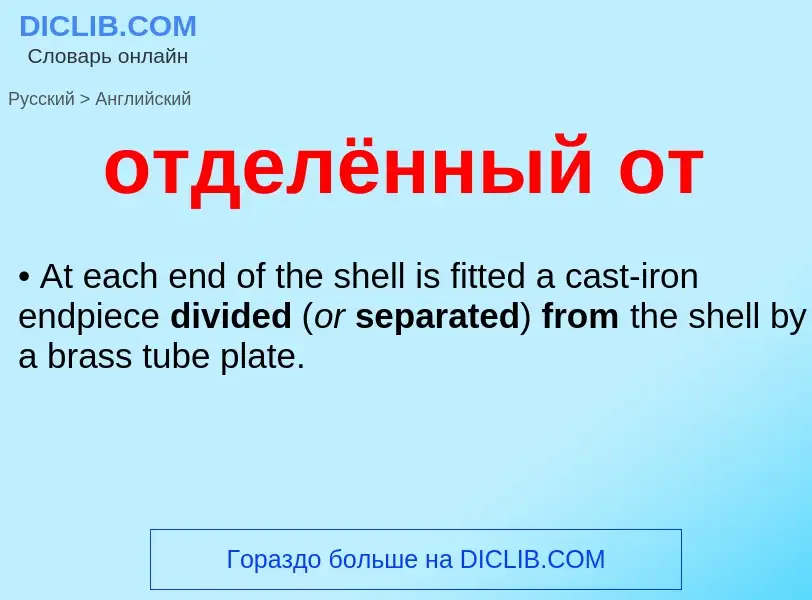 DICLIB.COM
Словарь онлайн

Русский > Английский

отделённый от

• At each end of the shell is fitted a cast-iron endpiece divided (or separated) from the shell by a brass tube plate.

Гораздо больше на DICLIB.COM